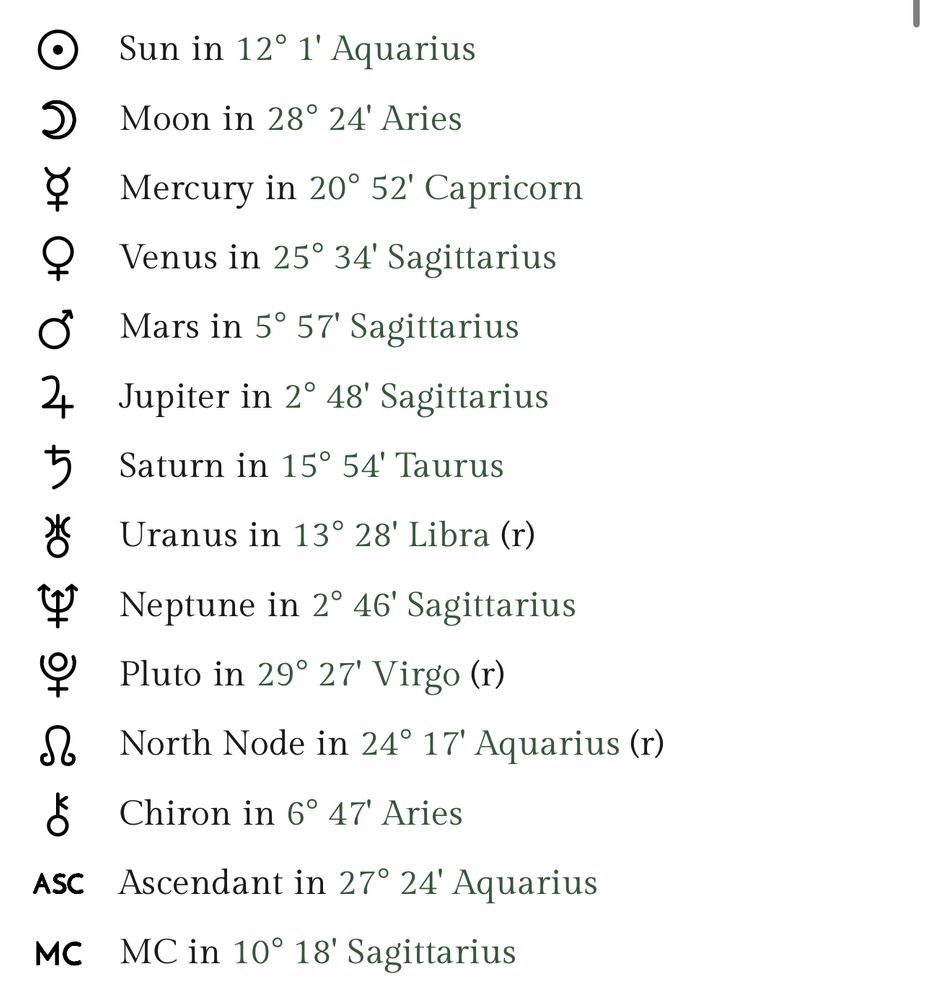 ☉ Sun in 12° 1' Aquarius

☽ Moon in 28° 24' Aries

☿ Mercury in 20° 52' Capricorn

♀ Venus in 25° 34' Sagittarius

♂ Mars in 5° 57' Sagittarius

♃ Jupiter in 2° 48' Sagittarius

♄ Saturn in 15° 54' Taurus

♅ Uranus in 13° 28' Libra (r)

♆ Neptune in 2° 46' Sagittarius

♇ Pluto in 29° 27' Virgo (r)

☊ North Node in 24° 17' Aquarius (r)

⚷ Chiron in 6° 47' Aries

ASC Ascendant in 27° 24' Aquarius

MC MC in 10° 18' Sagittarius